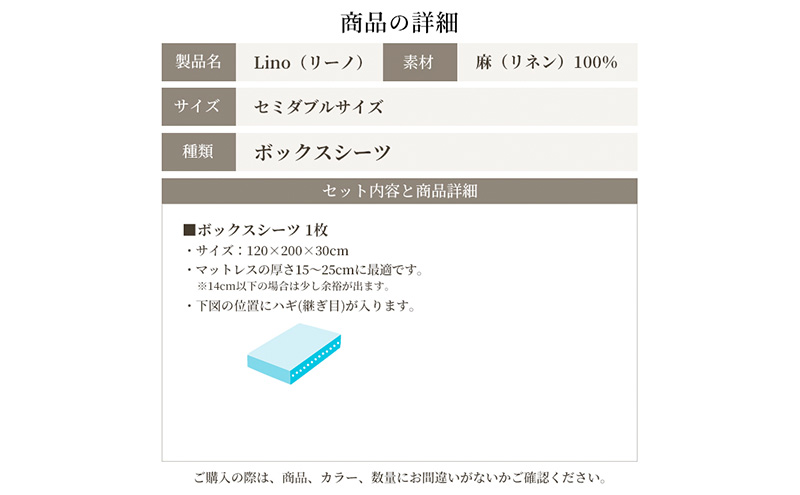 商品の詳細

| 製品名 | Lino（リーノ） | 素材 | 麻（リネン）100% |
|---|---|---|---|
| サイズ | セミダブルサイズ | | |
| 種類 | ボックスシーツ | | |

セット内容と商品詳細

■ボックスシーツ 1枚
・サイズ：120×200×30cm
・マットレスの厚さ15～25cmに最適です。
※14cm以下の場合は少し余裕が出ます。
・下図の位置にハギ(継ぎ目)が入ります。

ご購入の際は、商品、カラー、数量にお間違いがないかご確認ください。